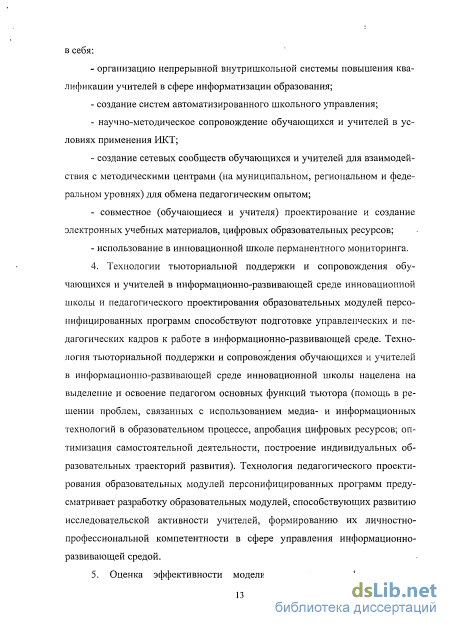 в себя:

- организацию непрерывной внутришкольной системы повышения квалификации учителей в сфере информатизации образования;

- создание систем автоматизированного школьного управления;

- научно-методическое сопровождение обучающихся и учителей в условиях применения ИКТ;

- создание сетевых сообществ обучающихся и учителей для взаимодействия с методическими центрами (на муниципальном, региональном и федеральном уровнях) для обмена педагогическим опытом;

- совместное (обучающиеся и учителя) проектирование и создание электронных учебных материалов, цифровых образовательных ресурсов;

- использование в инновационной школе перманентного мониторинга.

4. Технологии тьюториальной поддержки и сопровождения обучающихся и учителей в информационно-развивающей среде инновационной школы и педагогического проектирования образовательных модулей персонифицированных программ способствуют подготовке управленческих и педагогических кадров к работе в информационно-развивающей среде. Технология тьюториальной поддержки и сопровождения обучающихся и учителей в информационно-развивающей среде инновационной школы нацелена на выделение и освоение педагогом основных функций тьютора (помощь в решении проблем, связанных с использованием медиа- и информационных технологий в образовательном процессе, апробация цифровых ресурсов; оптимизация самостоятельной деятельности, построение индивидуальных образовательных траекторий развития). Технология педагогического проектирования образовательных модулей персонифицированных программ предусматривает разработку образовательных модулей, способствующих развитию исследовательской активности учителей, формированию их личностно-профессиональной компетентности в сфере управления информационно-развивающей средой.

5. Оценка эффективности модели

13

dsLib.net
библиотека диссертаций